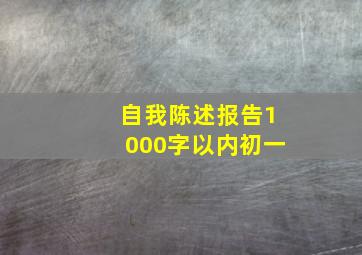 自我陈述报告1000字以内初一